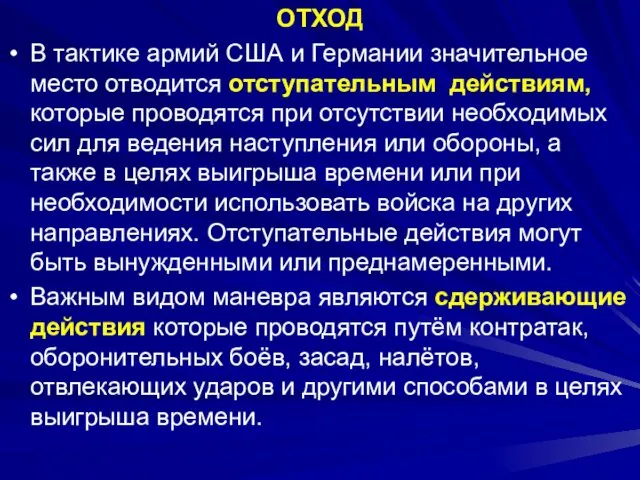 ОТХОД

• В тактике армий США и Германии значительное место отводится отступательным действиям, которые проводятся при отсутствии необходимых сил для ведения наступления или обороны, а также в целях выигрыша времени или при необходимости использовать войска на других направлениях. Отступательные действия могут быть вынужденными или преднамеренными.

• Важным видом маневра являются сдерживающие действия которые проводятся путём контратак, оборонительных боёв, засад, налётов, отвлекающих ударов и другими способами в целях выигрыша времени.